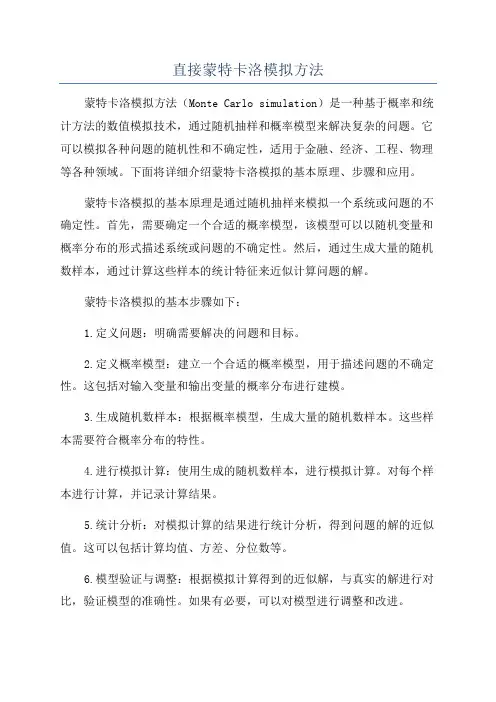 直接蒙特卡洛模拟方法

蒙特卡洛模拟方法（Monte Carlo simulation）是一种基于概率和统计方法的数值模拟技术，通过随机抽样和概率模型来解决复杂的问题。它可以模拟各种问题的随机性和不确定性，适用于金融、经济、工程、物理等各种领域。下面将详细介绍蒙特卡洛模拟的基本原理、步骤和应用。

蒙特卡洛模拟的基本原理是通过随机抽样来模拟一个系统或问题的不确定性。首先，需要确定一个合适的概率模型，该模型可以以随机变量和概率分布的形式描述系统或问题的不确定性。然后，通过生成大量的随机数样本，通过计算这些样本的统计特征来近似计算问题的解。

蒙特卡洛模拟的基本步骤如下：

1.定义问题：明确需要解决的问题和目标。

2.定义概率模型：建立一个合适的概率模型，用于描述问题的不确定性。这包括对输入变量和输出变量的概率分布进行建模。

3.生成随机数样本：根据概率模型，生成大量的随机数样本。这些样本需要符合概率分布的特性。

4.进行模拟计算：使用生成的随机数样本，进行模拟计算。对每个样本进行计算，并记录计算结果。

5.统计分析：对模拟计算的结果进行统计分析，得到问题的解的近似值。这可以包括计算均值、方差、分位数等。

6.模型验证与调整：根据模拟计算得到的近似解，与真实的解进行对比，验证模型的准确性。如果有必要，可以对模型进行调整和改进。